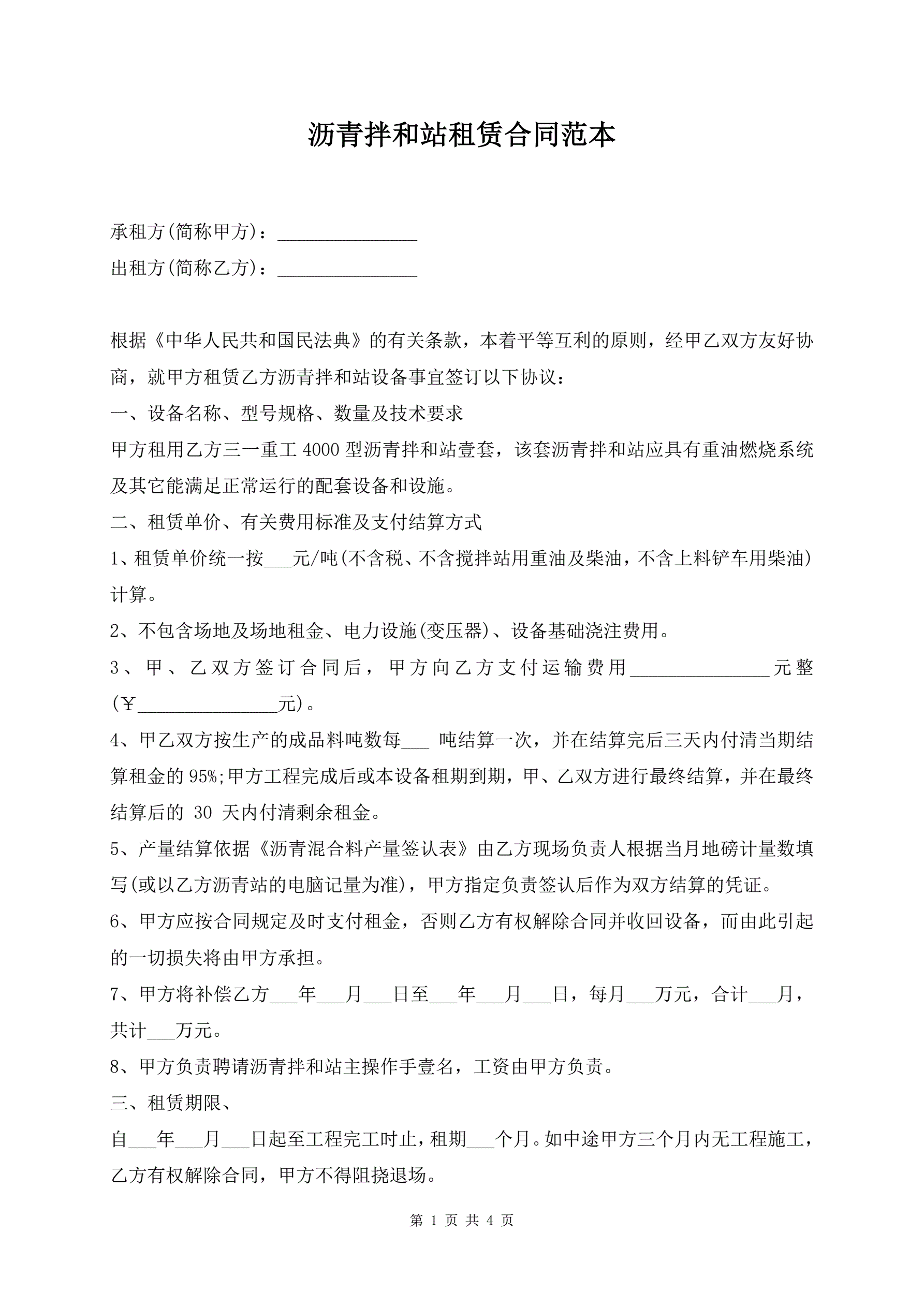 沥青拌和站租赁合同范本

承租方(简称甲方)：_______________

出租方(简称乙方)：_______________

根据《中华人民共和国民法典》的有关条款，本着平等互利的原则，经甲乙双方友好协商，就甲方租赁乙方沥青拌和站设备事宜签订以下协议：

一、设备名称、型号规格、数量及技术要求

甲方租用乙方三一重工 4000 型沥青拌和站壹套，该套沥青拌和站应具有重油燃烧系统及其它能满足正常运行的配套设备和设施。

二、租赁单价、有关费用标准及支付结算方式

1、租赁单价统一按___元/吨(不含税、不含搅拌站用重油及柴油，不含上料铲车用柴油)计算。

2、不包含场地及场地租金、电力设施(变压器)、设备基础浇注费用。

3、甲、乙双方签订合同后，甲方向乙方支付运输费用_______________元整(￥_______________元)。

4、甲乙双方按生产的成品料吨数每___ 吨结算一次，并在结算完后三天内付清当期结算租金的 95%;甲方工程完成后或本设备租期到期，甲、乙双方进行最终结算，并在最终结算后的 30 天内付清剩余租金。

5、产量结算依据《沥青混合料产量签认表》由乙方现场负责人根据当月地磅计量数填写(或以乙方沥青站的电脑记量为准)，甲方指定负责签认后作为双方结算的凭证。

6、甲方应按合同规定及时支付租金，否则乙方有权解除合同并收回设备，而由此引起的一切损失将由甲方承担。

7、甲方将补偿乙方___年___月___日至___年___月___日，每月___万元，合计___月，共计___万元。

8、甲方负责聘请沥青拌和站主操作手壹名，工资由甲方负责。

三、租赁期限、

自___年___月___日起至工程完工时止，租期___个月。如中途甲方三个月内无工程施工，乙方有权解除合同，甲方不得阻挠退场。

第 1 页 共 4 页